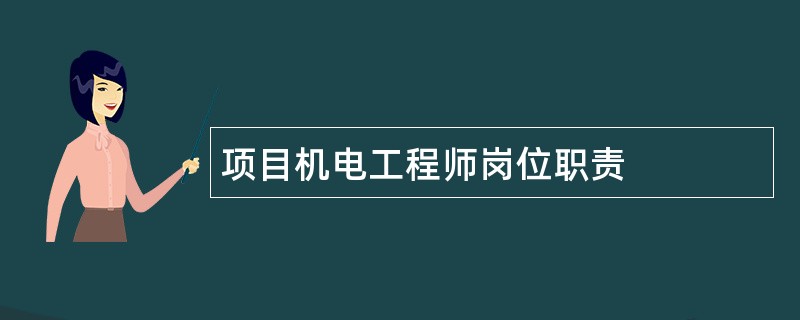 项目机电工程师岗位职责